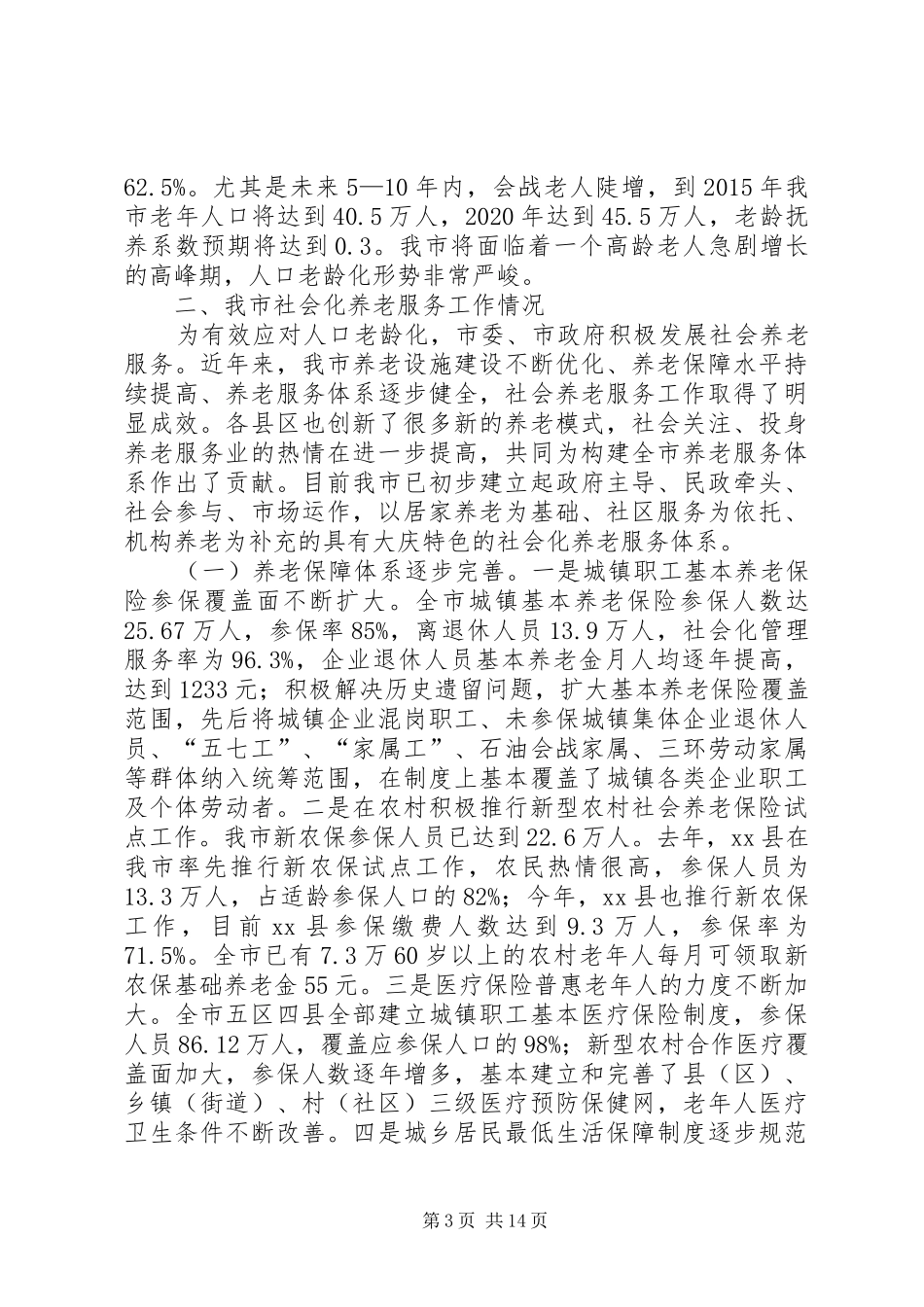 62.5%。尤其是未来5—10年内，会战老人陡增，到2015年我市老年人口将达到40.5万人，2020年达到45.5万人，老龄抚养系数预期将达到0.3。我市将面临着一个高龄老人急剧增长的高峰期，人口老龄化形势非常严峻。

二、我市社会化养老服务工作情况

为有效应对人口老龄化，市委、市政府积极发展社会养老服务。近年来，我市养老设施建设不断优化、养老保障水平持续提高、养老服务体系逐步健全，社会养老服务工作取得了明显成效。各县区也创新了很多新的养老模式，社会关注、投身养老服务业的热情在进一步提高，共同为构建全市养老服务体系作出了贡献。目前我市已初步建立起政府主导、民政牵头、社会参与、市场运作，以居家养老为基础、社区服务为依托、机构养老为补充的具有大庆特色的社会化养老服务体系。

（一）养老保障体系逐步完善。一是城镇职工基本养老保险参保覆盖面不断扩大。全市城镇基本养老保险参保人数达25.67万人，参保率85%，离退休人员13.9万人，社会化管理服务率为96.3%，企业退休人员基本养老金月人均逐年提高，达到1233元；积极解决历史遗留问题，扩大基本养老保险覆盖范围，先后将城镇企业混岗职工、未参保城镇集体企业退休人员、“五七工”、“家属工”、石油会战家属、三环劳动家属等群体纳入统筹范围，在制度上基本覆盖了城镇各类企业职工及个体劳动者。二是在农村积极推行新型农村社会养老保险试点工作。我市新农保参保人员已达到22.6万人。去年，xx县在我市率先推行新农保试点工作，农民热情很高，参保人员为13.3万人，占适龄参保人口的82%；今年，xx县也推行新农保工作，目前xx县参保缴费人数达到9.3万人，参保率为71.5%。全市已有7.3万60岁以上的农村老年人每月可领取新农保基础养老金55元。三是医疗保险普惠老年人的力度不断加大。全市五区四县全部建立城镇职工基本医疗保险制度，参保人员86.12万人，覆盖应参保人口的98%；新型农村合作医疗覆盖面加大，参保人数逐年增多，基本建立和完善了县（区）、乡镇（街道）、村（社区）三级医疗预防保健网，老年人医疗卫生条件不断改善。四是城乡居民最低生活保障制度逐步规范

第3页 共14页